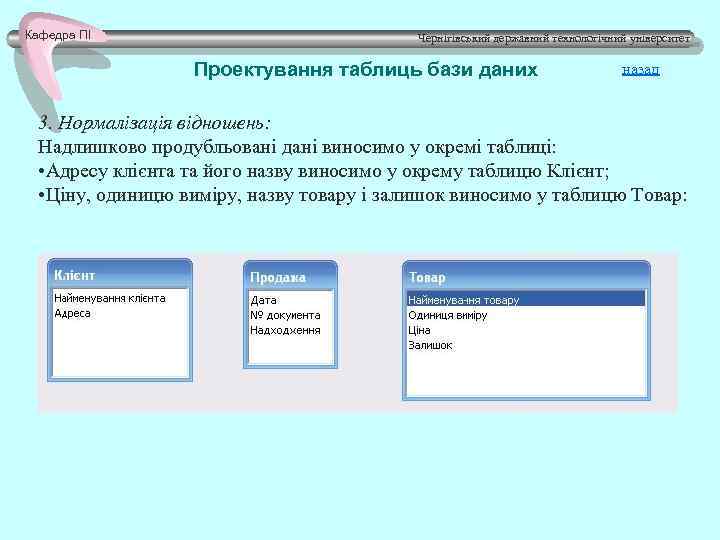 Кафедра ПІ

Чернігівський державний технологічний університет

Проектування таблиць бази даних

назад

3. Нормалізація відношень:
Надлишково продубльовані дані виносимо у окремі таблиці:
•Адресу клієнта та його назву виносимо у окрему таблицю Клієнт;
•Ціну, одиницю виміру, назву товару і залишок виносимо у таблицю Товар:

Клієнт
Найменування клієнта
Адреса

Продажа
Дата
№ документа
Надходження

Товар
Найменування товару
Одиниця виміру
Ціна
Залишок